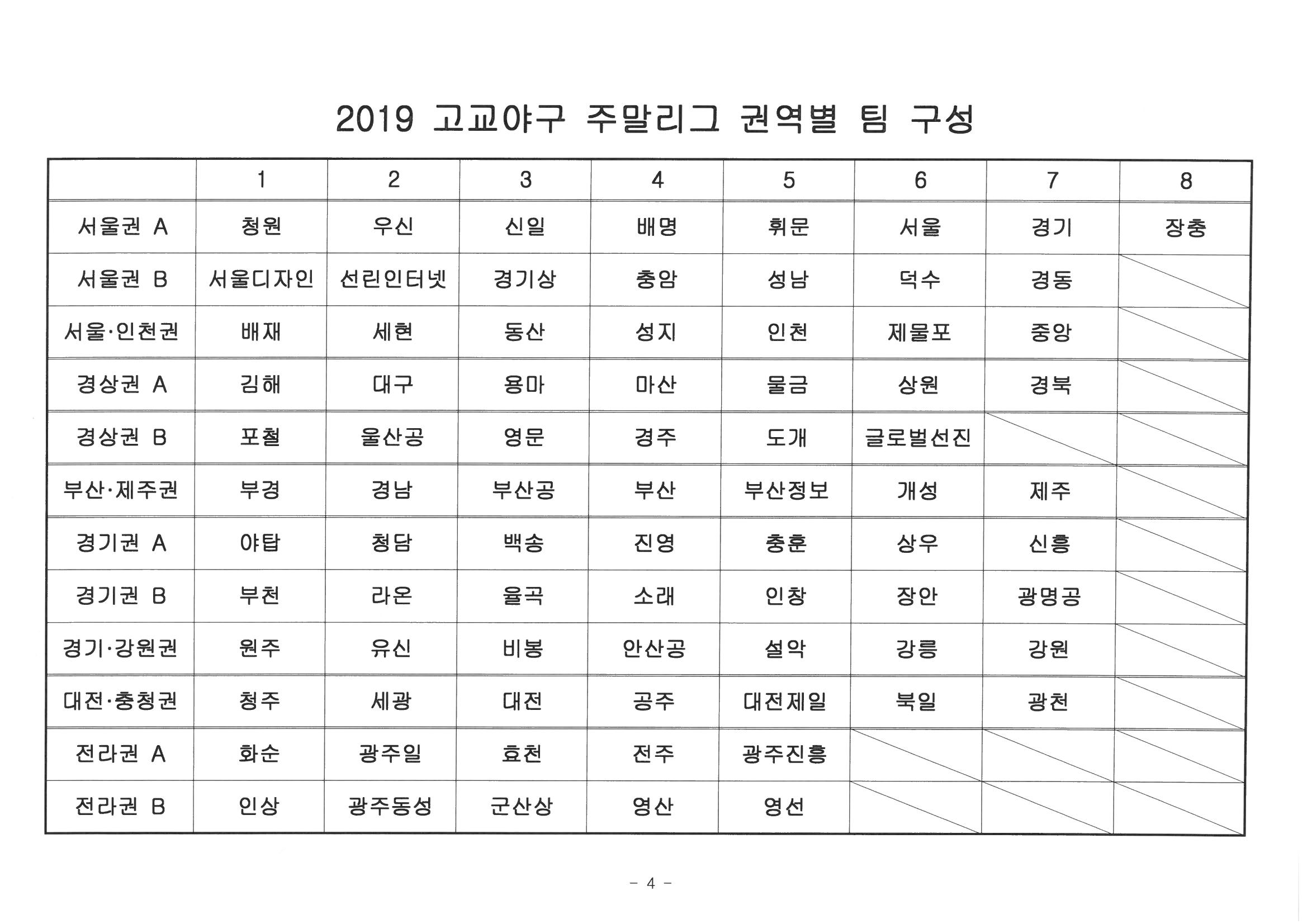 2019 고교야구 주말리그 권역별 팀 구성

|  | 1 | 2 | 3 | 4 | 5 | 6 | 7 | 8 |
|---|---|---|---|---|---|---|---|---|
| 서울권 A | 청원 | 우신 | 신일 | 배명 | 휘문 | 서울 | 경기 | 장충 |
| 서울권 B | 서울디자인 | 선린인터넷 | 경기상 | 충암 | 성남 | 덕수 | 경동 |  |
| 서울·인천권 | 배재 | 세현 | 동산 | 성지 | 인천 | 제물포 | 중앙 |  |
| 경상권 A | 김해 | 대구 | 용마 | 마산 | 물금 | 상원 | 경북 |  |
| 경상권 B | 포철 | 울산공 | 영문 | 경주 | 도개 | 글로벌선진 |  |  |
| 부산·제주권 | 부경 | 경남 | 부산공 | 부산 | 부산정보 | 개성 | 제주 |  |
| 경기권 A | 야탑 | 청담 | 백송 | 진영 | 충훈 | 상우 | 신흥 |  |
| 경기권 B | 부천 | 라온 | 율곡 | 소래 | 인창 | 장안 | 광명공 |  |
| 경기·강원권 | 원주 | 유신 | 비봉 | 안산공 | 설악 | 강릉 | 강원 |  |
| 대전·충청권 | 청주 | 세광 | 대전 | 공주 | 대전제일 | 북일 | 광천 |  |
| 전라권 A | 화순 | 광주일 | 효천 | 전주 | 광주진흥 |  |  |  |
| 전라권 B | 인상 | 광주동성 | 군산상 | 영산 | 영선 |  |  |  |

- 4 -